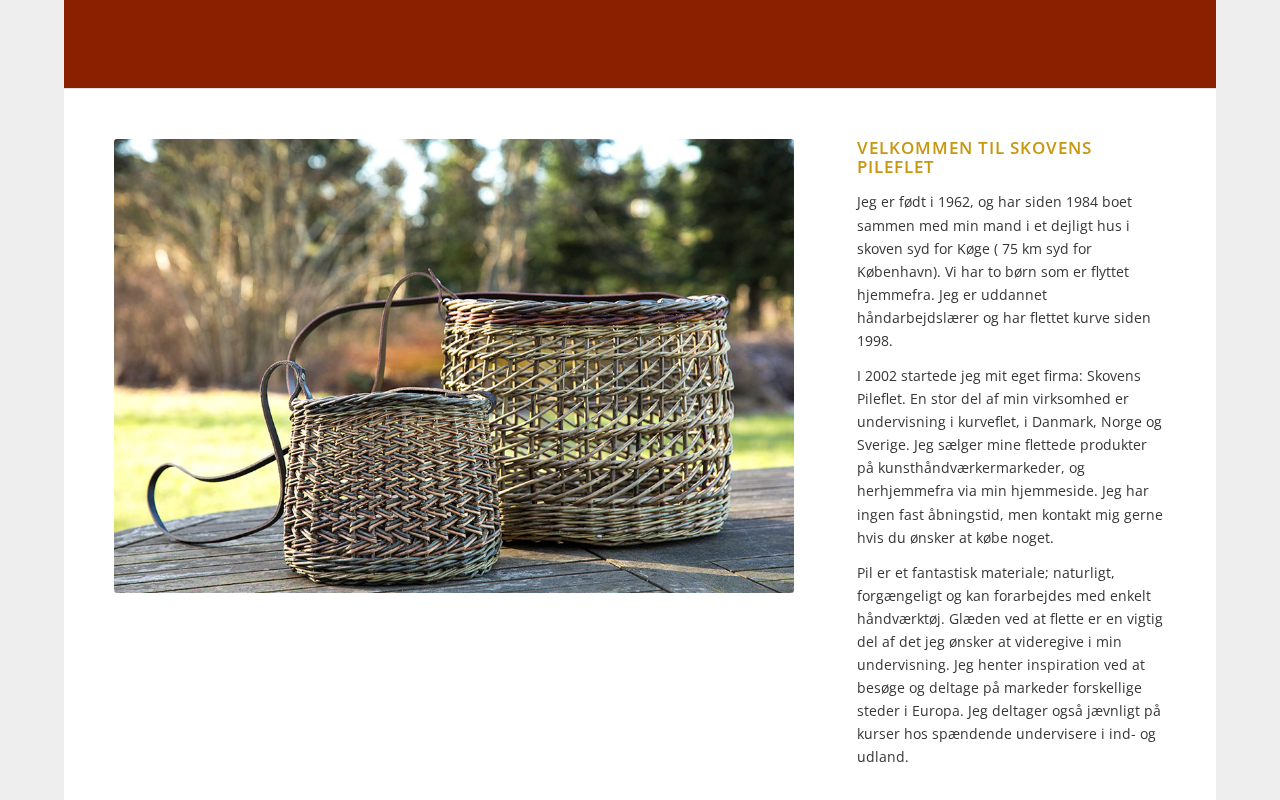 VELKOMMEN TIL SKOVENS PILEFLET

Jeg er født i 1962, og har siden 1984 boet sammen med min mand i et dejligt hus i skoven syd for Køge ( 75 km syd for København). Vi har to børn som er flyttet hjemmefra. Jeg er uddannet håndarbejdslærer og har flettet kurve siden 1998.

I 2002 startede jeg mit eget firma: Skovens Pileflet. En stor del af min virksomhed er undervisning i kurveflet, i Danmark, Norge og Sverige. Jeg sælger mine flettede produkter på kunsthåndværkermarkeder, og herhjemmefra via min hjemmeside. Jeg har ingen fast åbningstid, men kontakt mig gerne hvis du ønsker at købe noget.

Pil er et fantastisk materiale; naturligt, forgængeligt og kan forarbejdes med enkelt håndværktøj. Glæden ved at flette er en vigtig del af det jeg ønsker at videregive i min undervisning. Jeg henter inspiration ved at besøge og deltage på markeder forskellige steder i Europa. Jeg deltager også jævnligt på kurser hos spændende undervisere i ind- og udland.